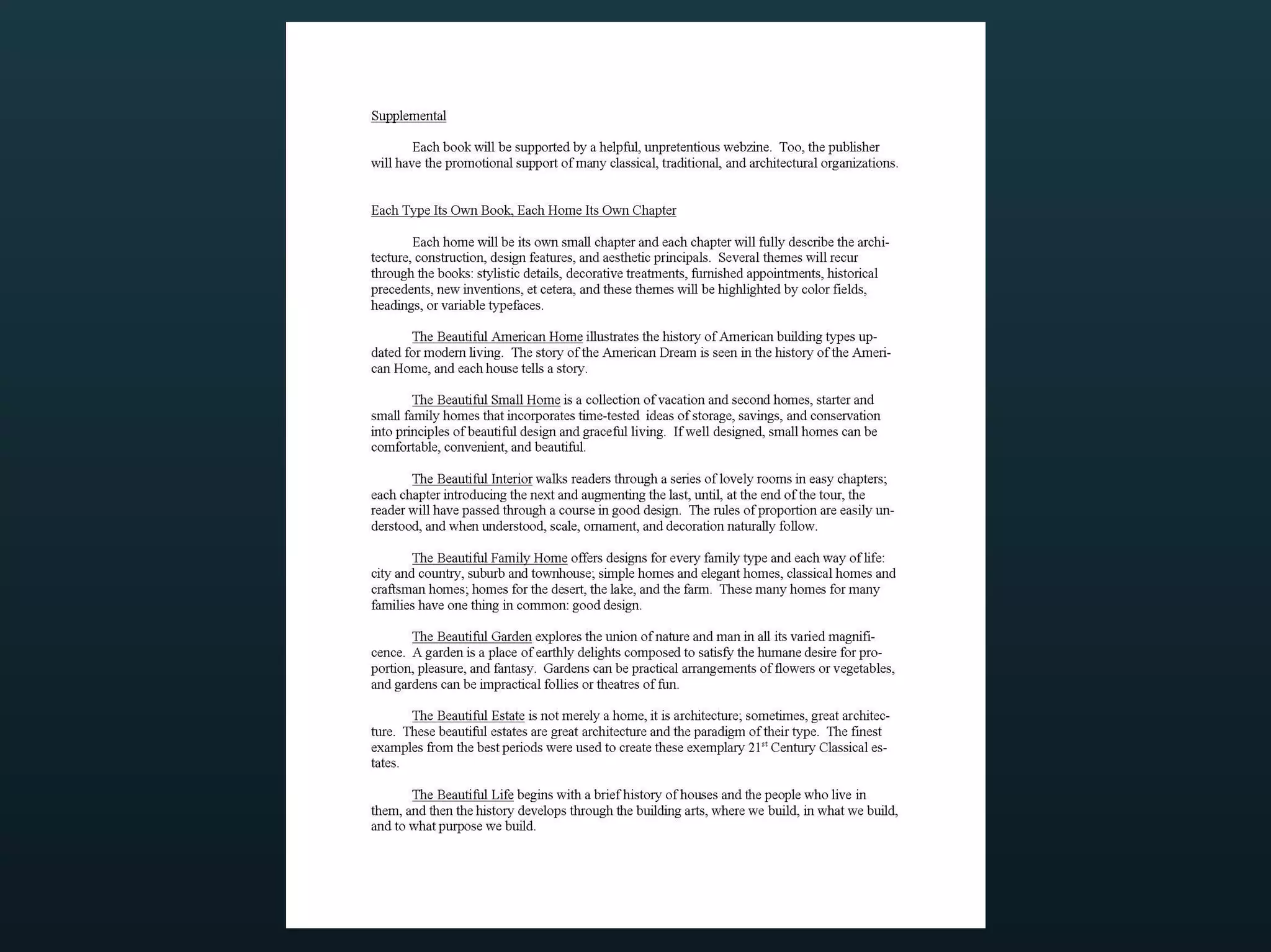 Supplemental

Each book will be supported by a helpful, unpretentious webzine. Too, the publisher will have the promotional support of many classical, traditional, and architectural organizations.

Each Type Its Own Book, Each Home Its Own Chapter

Each home will be its own small chapter and each chapter will fully describe the architecture, construction, design features, and aesthetic principals. Several themes will recur through the books: stylistic details, decorative treatments, furnished appointments, historical precedents, new inventions, et cetera, and these themes will be highlighted by color fields, headings, or variable typefaces.

The Beautiful American Home illustrates the history of American building types updated for modern living. The story of the American Dream is seen in the history of the American Home, and each house tells a story.

The Beautiful Small Home is a collection of vacation and second homes, starter and small family homes that incorporates time-tested ideas of storage, savings, and conservation into principles of beautiful design and graceful living. If well designed, small homes can be comfortable, convenient, and beautiful.

The Beautiful Interior walks readers through a series of lovely rooms in easy chapters; each chapter introducing the next and augmenting the last, until, at the end of the tour, the reader will have passed through a course in good design. The rules of proportion are easily understood, and when understood, scale, ornament, and decoration naturally follow.

The Beautiful Family Home offers designs for every family type and each way of life: city and country, suburb and townhouse; simple homes and elegant homes, classical homes and craftsman homes; homes for the desert, the lake, and the farm. These many homes for many families have one thing in common: good design.

The Beautiful Garden explores the union of nature and man in all its varied magnificence. A garden is a place of earthly delights composed to satisfy the humane desire for proportion, pleasure, and fantasy. Gardens can be practical arrangements of flowers or vegetables, and gardens can be impractical follies or theatres of fun.

The Beautiful Estate is not merely a home, it is architecture; sometimes, great architecture. These beautiful estates are great architecture and the paradigm of their type. The finest examples from the best periods were used to create these exemplary 21$^{st}$ Century Classical estates.

The Beautiful Life begins with a brief history of houses and the people who live in them, and then the history develops through the building arts, where we build, in what we build, and to what purpose we build.